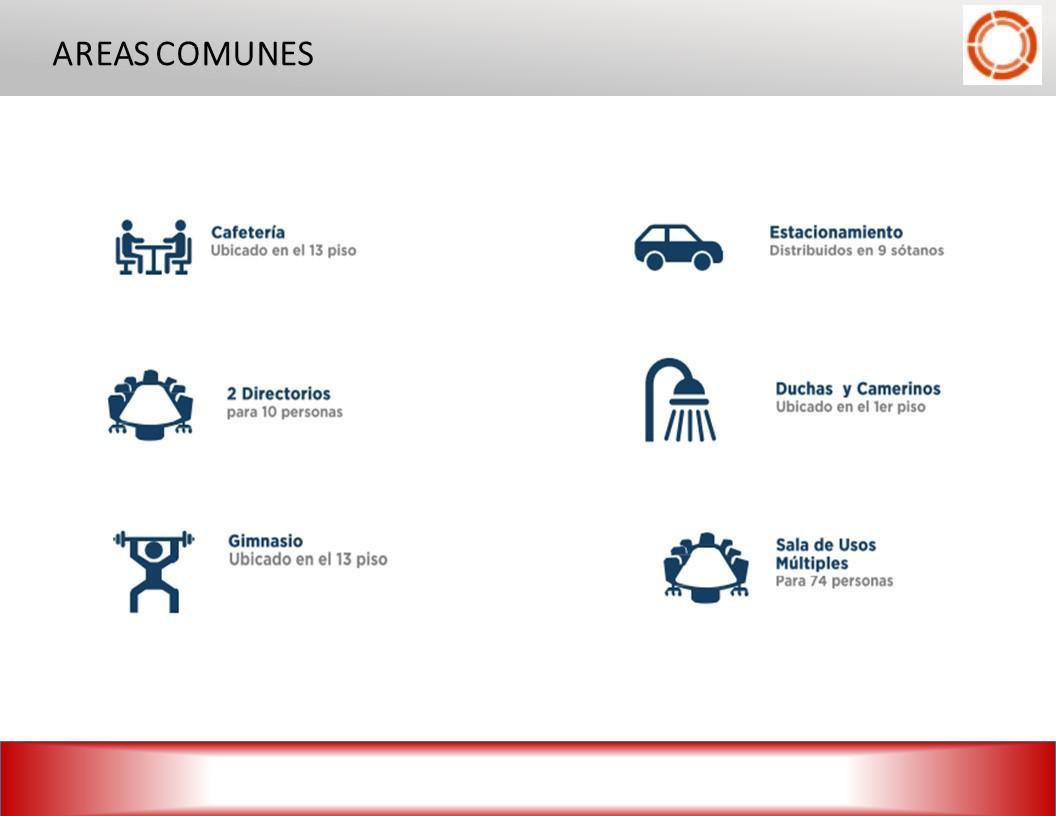 AREAS COMUNES

Cafetería
Ubicado en el 13 piso

2 Directorios
para 10 personas

Gimnasio
Ubicado en el 13 piso

Estacionamiento
Distribuidos en 9 sótanos

Duchas y Camerinos
Ubicado en el 1er piso

Sala de Usos Múltiples
Para 74 personas